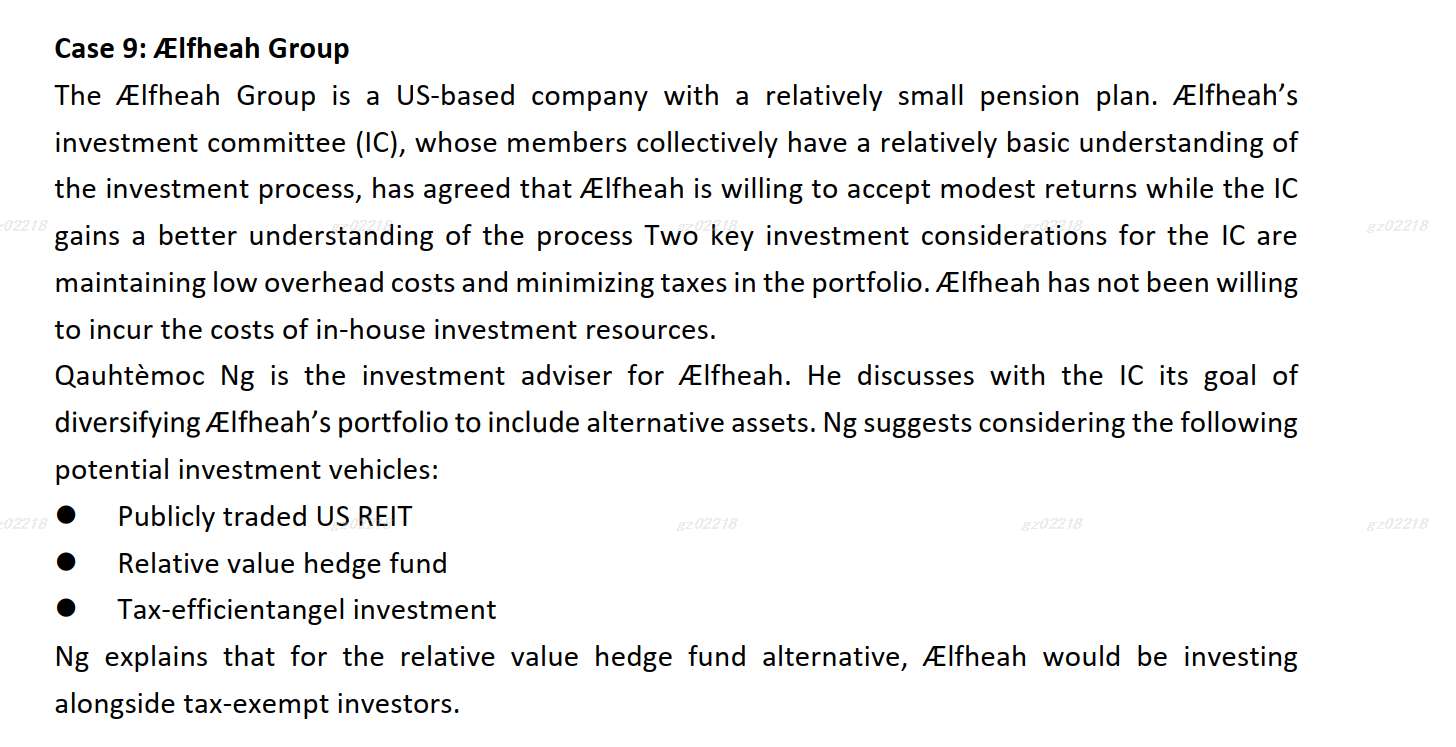 **Case 9: Ælfheah Group**

The Ælfheah Group is a US-based company with a relatively small pension plan. Ælfheah's investment committee (IC), whose members collectively have a relatively basic understanding of the investment process, has agreed that Ælfheah is willing to accept modest returns while the IC gains a better understanding of the process Two key investment considerations for the IC are maintaining low overhead costs and minimizing taxes in the portfolio. Ælfheah has not been willing to incur the costs of in-house investment resources.

Qauhtèmoc Ng is the investment adviser for Ælfheah. He discusses with the IC its goal of diversifying Ælfheah's portfolio to include alternative assets. Ng suggests considering the following potential investment vehicles:

- Publicly traded US REIT
- Relative value hedge fund
- Tax-efficientangel investment

Ng explains that for the relative value hedge fund alternative, Ælfheah would be investing alongside tax-exempt investors.

gz02218 gz02218 gz02218 gz02218 gz02218 gz02218 gz02218 gz02218 gz02218 gz02218